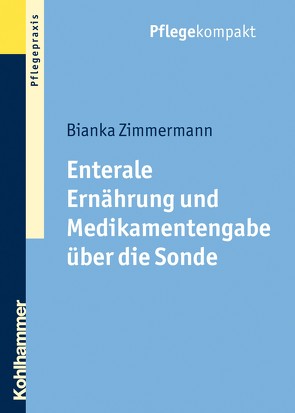 Pflegepraxis

Pflegekompakt

Bianka Zimmermann

Enterale Ernährung und Medikamentengabe über die Sonde

Kohlhammer